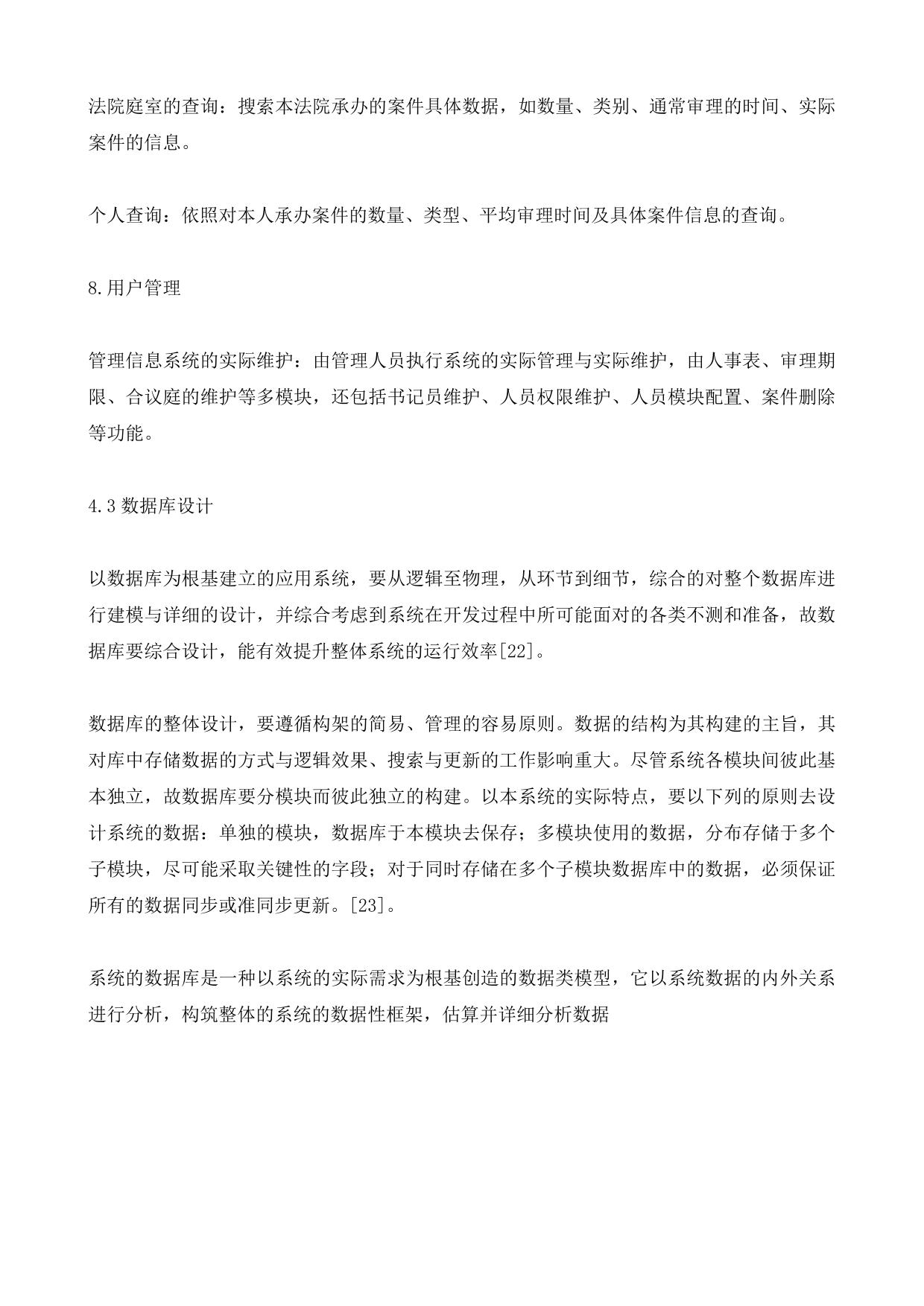 法院庭室的查询：搜索本法院承办的案件具体数据，如数量、类别、通常审理的时间、实际案件的信息。

个人查询：依照对本人承办案件的数量、类型、平均审理时间及具体案件信息的查询。

8.用户管理

管理信息系统的实际维护：由管理人员执行系统的实际管理与实际维护，由人事表、审理期限、合议庭的维护等多模块，还包括书记员维护、人员权限维护、人员模块配置、案件删除等功能。

4.3 数据库设计

以数据库为根基建立的应用系统，要从逻辑至物理，从环节到细节，综合的对整个数据库进行建模与详细的设计，并综合考虑到系统在开发过程中所可能面对的各类不测和准备，故数据库要综合设计，能有效提升整体系统的运行效率[22]。

数据库的整体设计，要遵循构架的简易、管理的容易原则。数据的结构为其构建的主旨，其对库中存储数据的方式与逻辑效果、搜索与更新的工作影响重大。尽管系统各模块间彼此基本独立，故数据库要分模块而彼此独立的构建。以本系统的实际特点，要以下列的原则去设计系统的数据：单独的模块，数据库于本模块去保存；多模块使用的数据，分布存储于多个子模块，尽可能采取关键性的字段；对于同时存储在多个子模块数据库中的数据，必须保证所有的数据同步或准同步更新。[23]。

系统的数据库是一种以系统的实际需求为根基创造的数据类模型，它以系统数据的内外关系进行分析，构筑整体的系统的数据性框架，估算并详细分析数据